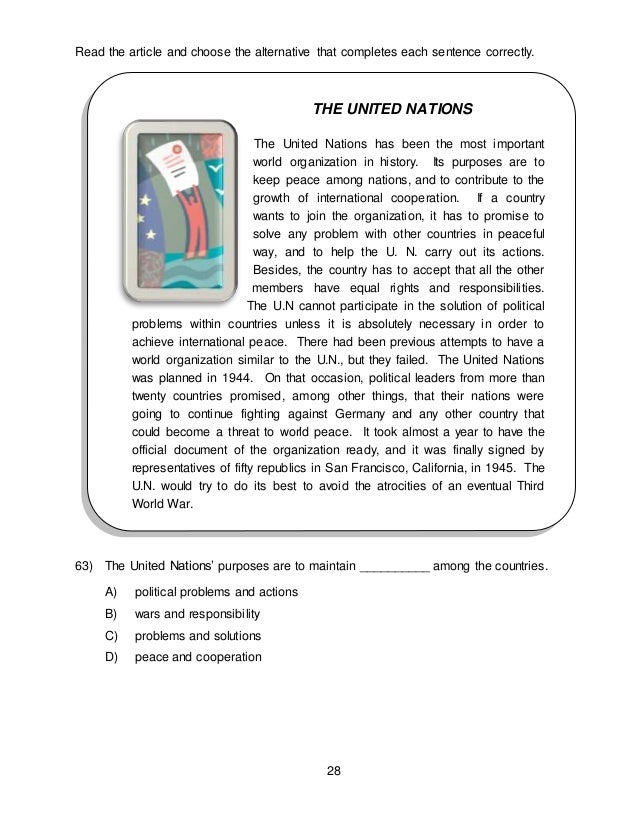 Read the article and choose the alternative that completes each sentence correctly.

THE UNITED NATIONS

The United Nations has been the most important world organization in history. Its purposes are to keep peace among nations, and to contribute to the growth of international cooperation. If a country wants to join the organization, it has to promise to solve any problem with other countries in peaceful way, and to help the U. N. carry out its actions. Besides, the country has to accept that all the other members have equal rights and responsibilities. The U.N cannot participate in the solution of political problems within countries unless it is absolutely necessary in order to achieve international peace. There had been previous attempts to have a world organization similar to the U.N., but they failed. The United Nations was planned in 1944. On that occasion, political leaders from more than twenty countries promised, among other things, that their nations were going to continue fighting against Germany and any other country that could become a threat to world peace. It took almost a year to have the official document of the organization ready, and it was finally signed by representatives of fifty republics in San Francisco, California, in 1945. The U.N. would try to do its best to avoid the atrocities of an eventual Third World War.

63) The United Nations' purposes are to maintain __________ among the countries.

A) political problems and actions
B) wars and responsibility
C) problems and solutions
D) peace and cooperation

28